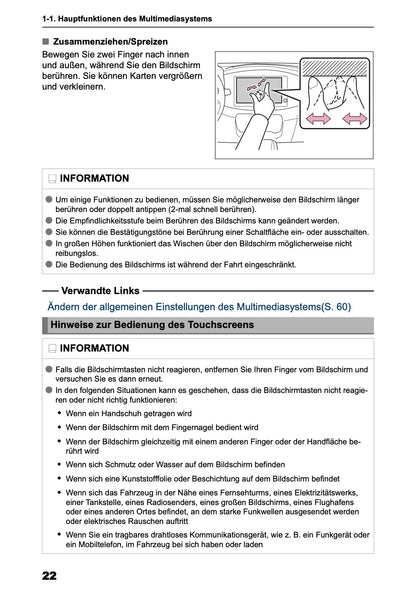 1-1. Hauptfunktionen des Multimediasystems

■ Zusammenziehen/Spreizen

Bewegen Sie zwei Finger nach innen und außen, während Sie den Bildschirm berühren. Sie können Karten vergrößern und verkleinern.

INFORMATION

● Um einige Funktionen zu bedienen, müssen Sie möglicherweise den Bildschirm länger berühren oder doppelt antippen (2-mal schnell berühren).
● Die Empfindlichkeitsstufe beim Berühren des Bildschirms kann geändert werden.
● Sie können die Bestätigungstöne bei Berührung einer Schaltfläche ein- oder ausschalten.
● In großen Höhen funktioniert das Wischen über den Bildschirm möglicherweise nicht reibungslos.
● Die Bedienung des Bildschirms ist während der Fahrt eingeschränkt.

Verwandte Links

Ändern der allgemeinen Einstellungen des Multimediasystems(S. 60)

Hinweise zur Bedienung des Touchscreens

INFORMATION

● Falls die Bildschirmtasten nicht reagieren, entfernen Sie Ihren Finger vom Bildschirm und versuchen Sie es dann erneut.
● In den folgenden Situationen kann es geschehen, dass die Bildschirmtasten nicht reagieren oder nicht richtig funktionieren:
• Wenn ein Handschuh getragen wird
• Wenn der Bildschirm mit dem Fingernagel bedient wird
• Wenn der Bildschirm gleichzeitig mit einem anderen Finger oder der Handfläche berührt wird
• Wenn sich Schmutz oder Wasser auf dem Bildschirm befinden
• Wenn sich eine Kunststofffolie oder Beschichtung auf dem Bildschirm befindet
• Wenn sich das Fahrzeug in der Nähe eines Fernsehturms, eines Elektrizitätswerks, einer Tankstelle, eines Radiosenders, eines großen Bildschirms, eines Flughafens oder eines anderen Ortes befindet, an dem starke Funkwellen ausgesendet werden oder elektrisches Rauschen auftritt
• Wenn Sie ein tragbares drahtloses Kommunikationsgerät, wie z. B. ein Funkgerät oder ein Mobiltelefon, im Fahrzeug bei sich haben oder laden

22